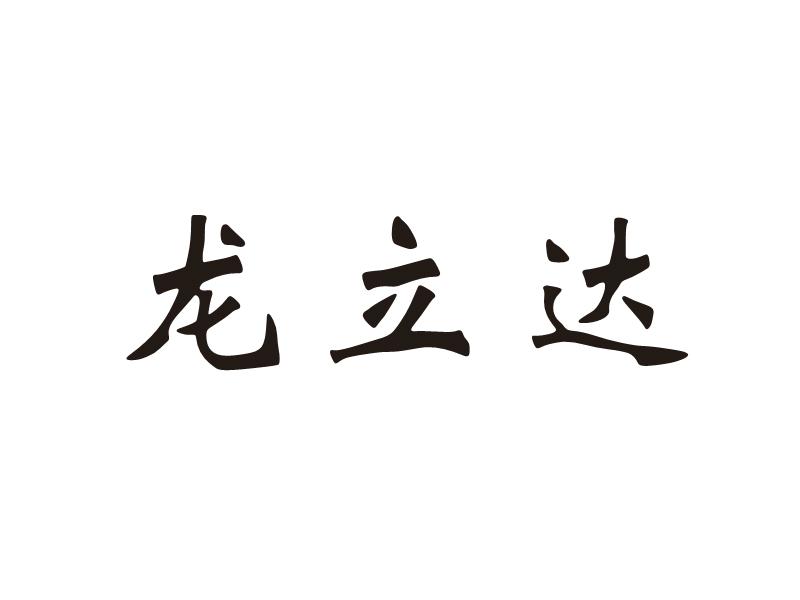 龙立达